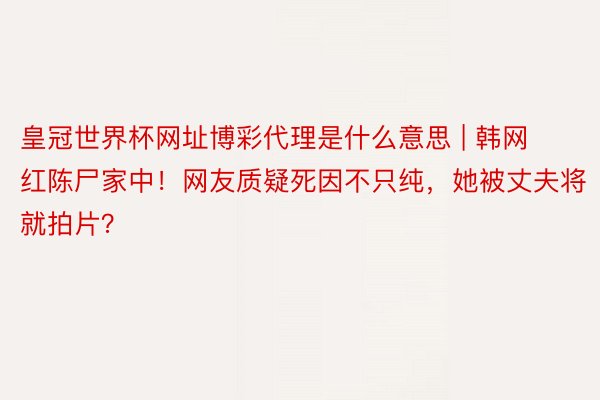 皇冠世界杯网址博彩代理是什么意思 | 韩网红陈尸家中！网友质疑死因不只纯，她被丈夫将就拍片?